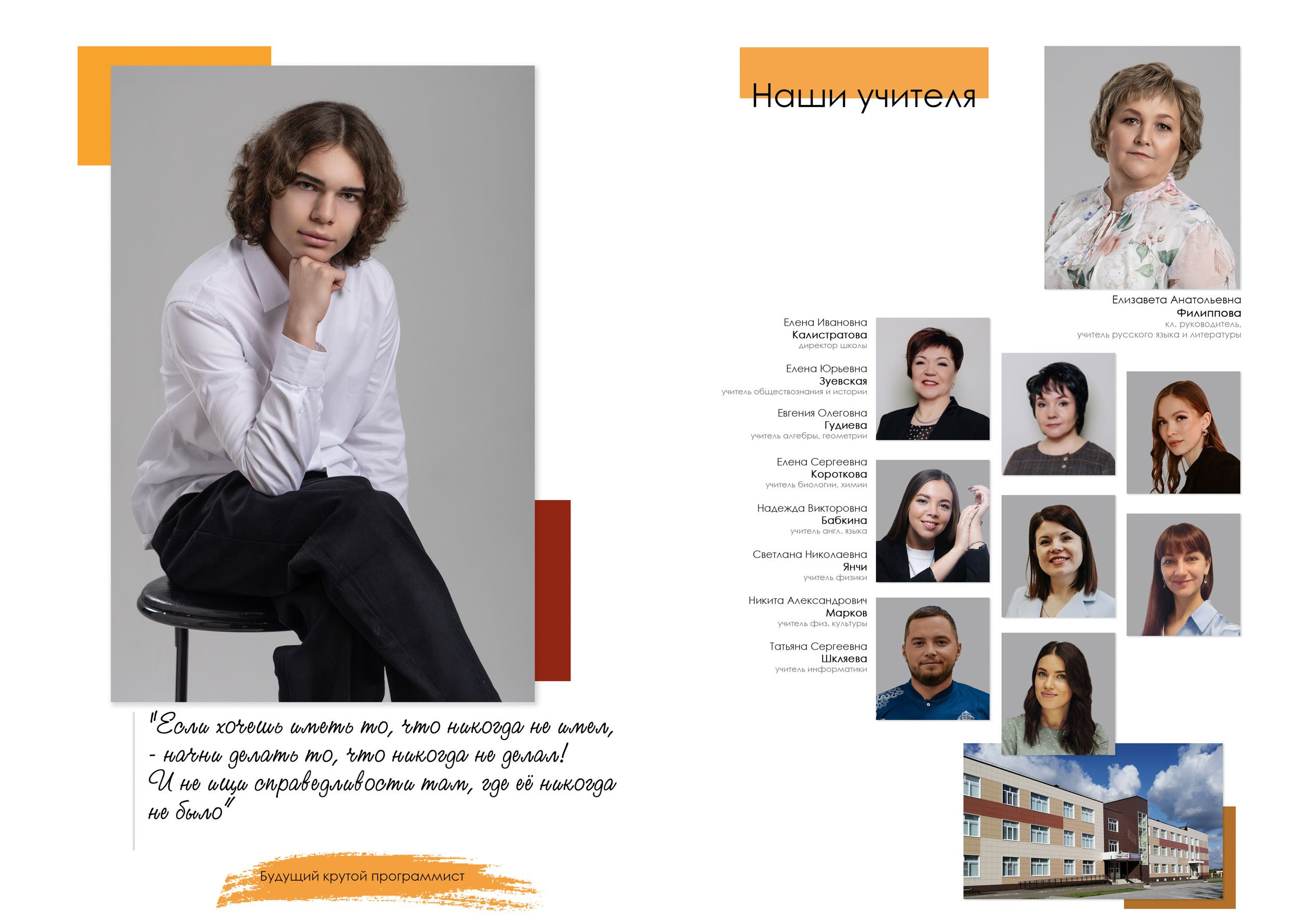 "Если хочешь иметь то, что никогда не имел, - начни делать то, что никогда не делал! И не ищи справедливости там, где её никогда не было"

Будущий крутой программист

Наши учителя

Елизавета Анатольевна
Филиппова
кл. руководитель,
учитель русского языка и литературы

Елена Ивановна
Калистратова
директор школы

Елена Юрьевна
Зуевская
учитель обществознания и истории

Евгения Олеговна
Гудиева
учитель алгебры, геометрии

Елена Сергеевна
Короткова
учитель биологии, химии

Надежда Викторовна
Бабкина
учитель англ. языка

Светлана Николаевна
Янчи
учитель физики

Никита Александрович
Марков
учитель физ. культуры

Татьяна Сергеевна
Шкляева
учитель информатики